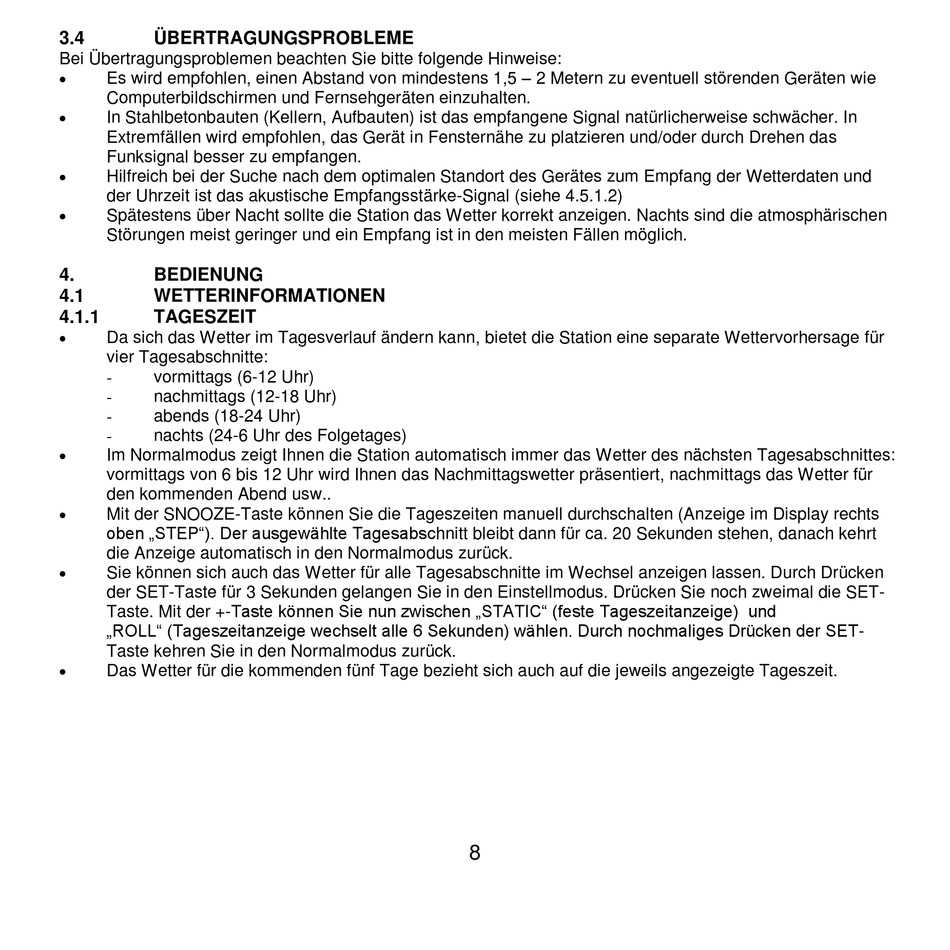 3.4 ÜBERTRAGUNGSPROBLEME
Bei Übertragungsproblemen beachten Sie bitte folgende Hinweise:
• Es wird empfohlen, einen Abstand von mindestens 1,5 – 2 Metern zu eventuell störenden Geräten wie Computerbildschirmen und Fernsehgeräten einzuhalten.
• In Stahlbetonbauten (Kellern, Aufbauten) ist das empfangene Signal natürlicherweise schwächer. In Extremfällen wird empfohlen, das Gerät in Fensternähe zu platzieren und/oder durch Drehen das Funksignal besser zu empfangen.
• Hilfreich bei der Suche nach dem optimalen Standort des Gerätes zum Empfang der Wetterdaten und der Uhrzeit ist das akustische Empfangsstärke-Signal (siehe 4.5.1.2)
• Spätestens über Nacht sollte die Station das Wetter korrekt anzeigen. Nachts sind die atmosphärischen Störungen meist geringer und ein Empfang ist in den meisten Fällen möglich.

4. BEDIENUNG
4.1 WETTERINFORMATIONEN
4.1.1 TAGESZEIT
• Da sich das Wetter im Tagesverlauf ändern kann, bietet die Station eine separate Wettervorhersage für vier Tagesabschnitte:
- vormittags (6-12 Uhr)
- nachmittags (12-18 Uhr)
- abends (18-24 Uhr)
- nachts (24-6 Uhr des Folgetages)
• Im Normalmodus zeigt Ihnen die Station automatisch immer das Wetter des nächsten Tagesabschnittes: vormittags von 6 bis 12 Uhr wird Ihnen das Nachmittagswetter präsentiert, nachmittags das Wetter für den kommenden Abend usw..
• Mit der SNOOZE-Taste können Sie die Tageszeiten manuell durchschalten (Anzeige im Display rechts oben „STEP“). Der ausgewählte Tagesabschnitt bleibt dann für ca. 20 Sekunden stehen, danach kehrt die Anzeige automatisch in den Normalmodus zurück.
• Sie können sich auch das Wetter für alle Tagesabschnitte im Wechsel anzeigen lassen. Durch Drücken der SET-Taste für 3 Sekunden gelangen Sie in den Einstellmodus. Drücken Sie noch zweimal die SET-Taste. Mit der +-Taste können Sie nun zwischen „STATIC“ (feste Tageszeitanzeige) und „ROLL“ (Tageszeitanzeige wechselt alle 6 Sekunden) wählen. Durch nochmaliges Drücken der SET-Taste kehren Sie in den Normalmodus zurück.
• Das Wetter für die kommenden fünf Tage bezieht sich auch auf die jeweils angezeigte Tageszeit.

8